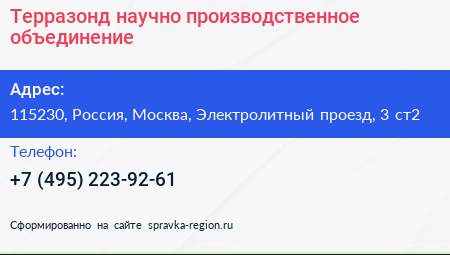 Терразонд научно производственное объединение

Адрес:

115230, Россия, Москва, Электролитный проезд, 3 ст2

Телефон:

+7 (495) 223-92-61

Сформированно на сайте spravka-region.ru